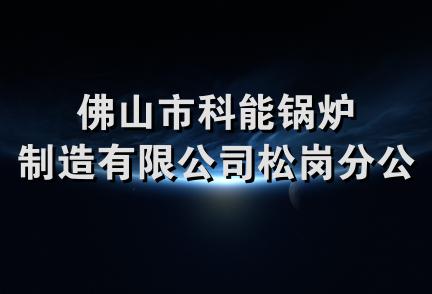 佛山市科能锅炉
制造有限公司松岗分公